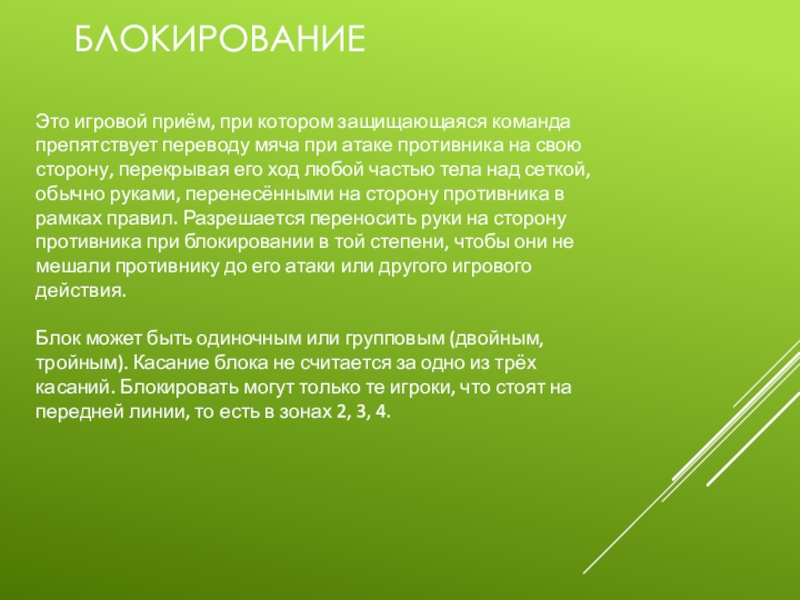 БЛОКИРОВАНИЕ

Это игровой приём, при котором защищающаяся команда препятствует переводу мяча при атаке противника на свою сторону, перекрывая его ход любой частью тела над сеткой, обычно руками, перенесёнными на сторону противника в рамках правил. Разрешается переносить руки на сторону противника при блокировании в той степени, чтобы они не мешали противнику до его атаки или другого игрового действия.

Блок может быть одиночным или групповым (двойным, тройным). Касание блока не считается за одно из трёх касаний. Блокировать могут только те игроки, что стоят на передней линии, то есть в зонах 2, 3, 4.